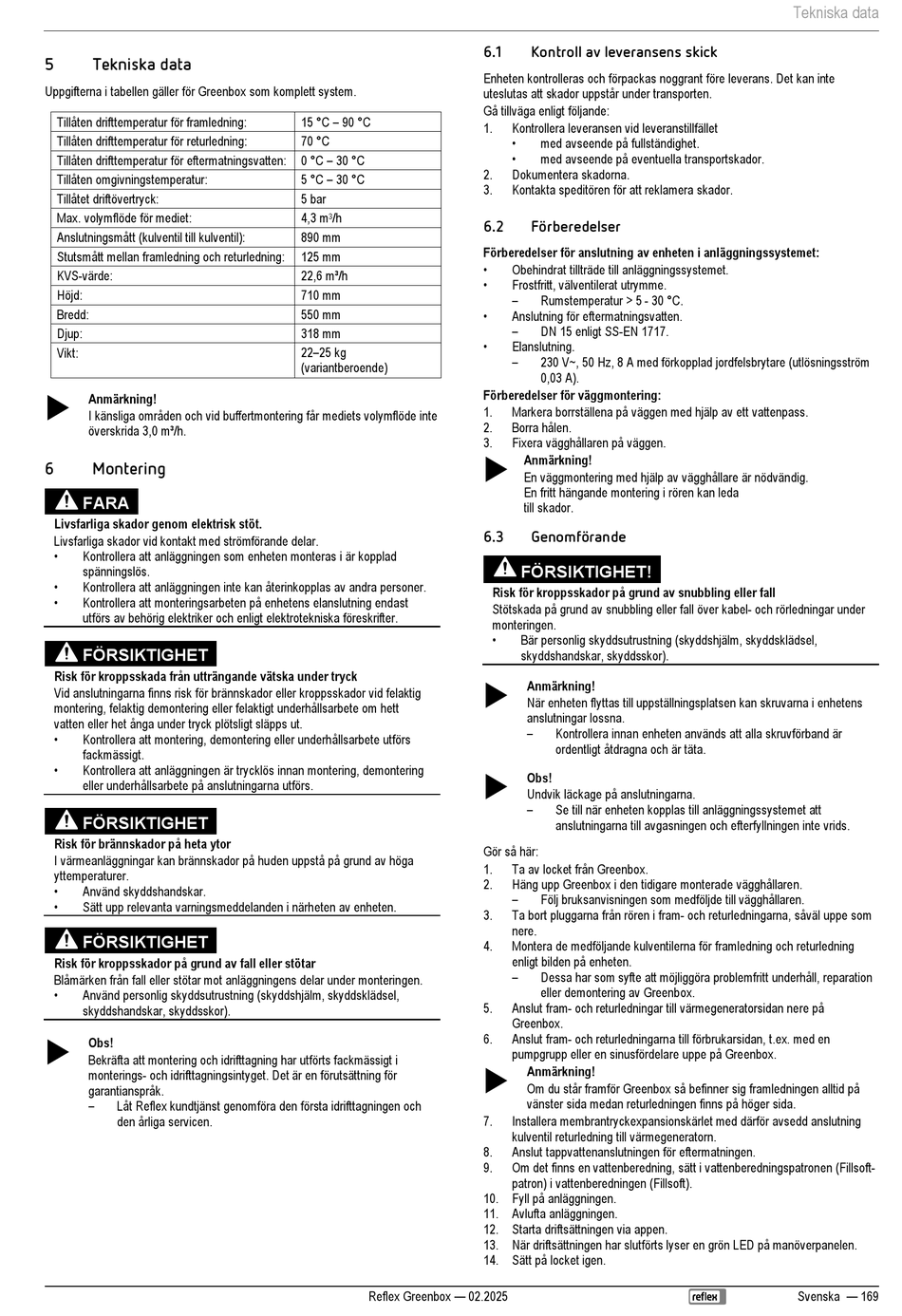 Tekniska data

5 Tekniska data

Uppgifterna i tabellen gäller för Greenbox som komplett system.

| Tillåten drifttemperatur för framledning: | 15 °C – 90 °C |
|---|---|
| Tillåten drifttemperatur för returledning: | 70 °C |
| Tillåten drifttemperatur för eftermatningsvatten: | 0 °C – 30 °C |
| Tillåten omgivningstemperatur: | 5 °C – 30 °C |
| Tillåtet driftövertryck: | 5 bar |
| Max. volymflöde för mediet: | 4,3 m³/h |
| Anslutningsmått (kulventil till kulventil): | 890 mm |
| Stutsmått mellan framledning och returledning: | 125 mm |
| KVS-värde: | 22,6 m³/h |
| Höjd: | 710 mm |
| Bredd: | 550 mm |
| Djup: | 318 mm |
| Vikt: | 22–25 kg (variantberoende) |

Anmärkning!
I känsliga områden och vid buffertmontering får mediets volymflöde inte överskrida 3,0 m³/h.

6 Montering

FARA
Livsfarliga skador genom elektrisk stöt.
Livsfarliga skador vid kontakt med strömförande delar.
• Kontrollera att anläggningen som enheten monteras i är kopplad spänningslös.
• Kontrollera att anläggningen inte kan återinkopplas av andra personer.
• Kontrollera att monteringsarbeten på enhetens elanslutning endast utförs av behörig elektriker och enligt elektrotekniska föreskrifter.

FÖRSIKTIGHET
Risk för kroppsskada från utträngande vätska under tryck
Vid anslutningarna finns risk för brännskador eller kroppsskador vid felaktig montering, felaktig demontering eller felaktigt underhållsarbete om hett vatten eller het ånga under tryck plötsligt släpps ut.
• Kontrollera att montering, demontering eller underhållsarbete utförs fackmässigt.
• Kontrollera att anläggningen är trycklös innan montering, demontering eller underhållsarbete på anslutningarna utförs.

FÖRSIKTIGHET
Risk för brännskador på heta ytor
I värmeanläggningar kan brännskador på huden uppstå på grund av höga yttemperaturer.
• Använd skyddshandskar.
• Sätt upp relevanta varningsmeddelanden i närheten av enheten.

FÖRSIKTIGHET
Risk för kroppsskador på grund av fall eller stötar
Blåmärken från fall eller stötar mot anläggningens delar under monteringen.
• Använd personlig skyddsutrustning (skyddshjälm, skyddsklädsel, skyddshandskar, skyddsskor).

Obs!
Bekräfta att montering och idrifttagning har utförts fackmässigt i monterings- och idrifttagningsintyget. Det är en förutsättning för garantianspråk.
– Låt Reflex kundtjänst genomföra den första idrifttagningen och den årliga servicen.

6.1 Kontroll av leveransens skick

Enheten kontrolleras och förpackas noggrant före leverans. Det kan inte uteslutas att skador uppstår under transporten.
Gå tillväga enligt följande:
1. Kontrollera leveransen vid leveranstillfället
• med avseende på fullständighet.
• med avseende på eventuella transportskador.
2. Dokumentera skadorna.
3. Kontakta speditören för att reklamera skador.

6.2 Förberedelser

Förberedelser för anslutning av enheten i anläggningssystemet:
• Obehindrat tillträde till anläggningssystemet.
• Frostfritt, välventilerat utrymme.
– Rumstemperatur > 5 - 30 °C.
• Anslutning för eftermatningsvatten.
– DN 15 enligt SS-EN 1717.
• Elanslutning.
– 230 V~, 50 Hz, 8 A med förkopplad jordfelsbrytare (utlösningsström 0,03 A).
Förberedelser för väggmontering:
1. Markera borrställena på väggen med hjälp av ett vattenpass.
2. Borra hålen.
3. Fixera vägghållaren på väggen.
Anmärkning!
En väggmontering med hjälp av vägghållare är nödvändig.
En fritt hängande montering i rören kan leda till skador.

6.3 Genomförande

FÖRSIKTIGHET!
Risk för kroppsskador på grund av snubbling eller fall
Stötskada på grund av snubbling eller fall över kabel- och rörledningar under monteringen.
• Bär personlig skyddsutrustning (skyddshjälm, skyddsklädsel, skyddshandskar, skyddsskor).

Anmärkning!
När enheten flyttas till uppställningsplatsen kan skruvarna i enhetens anslutningar lossna.
– Kontrollera innan enheten används att alla skruvförband är ordentligt åtdragna och är täta.

Obs!
Undvik läckage på anslutningarna.
– Se till när enheten kopplas till anläggningssystemet att anslutningarna till avgasningen och efterfyllningen inte vrids.

Gör så här:
1. Ta av locket från Greenbox.
2. Häng upp Greenbox i den tidigare monterade vägghållaren.
– Följ bruksanvisningen som medföljde till vägghållaren.
3. Ta bort pluggarna från rören i fram- och returledningarna, såväl uppe som nere.
4. Montera de medföljande kulventilerna för framledning och returledning enligt bilden på enheten.
– Dessa har som syfte att möjliggöra problemfritt underhåll, reparation eller demontering av Greenbox.
5. Anslut fram- och returledningar till värmegeneratorsidan nere på Greenbox.
6. Anslut fram- och returledningarna till förbrukarsidan, t.ex. med en pumpgrupp eller en sinusfördelare uppe på Greenbox.
Anmärkning!
Om du står framför Greenbox så befinner sig framledningen alltid på vänster sida medan returledningen finns på höger sida.
7. Installera membrantryckexpansionskärlet med därför avsedd anslutning kulventil returledning till värmegeneratorn.
8. Anslut tappvattenanslutningen för eftermatningen.
9. Om det finns en vattenberedning, sätt i vattenberedningspatronen (Fillsoft-patron) i vattenberedningen (Fillsoft).
10. Fyll på anläggningen.
11. Avlufta anläggningen.
12. Starta driftsättningen via appen.
13. När driftsättningen har slutförts lyser en grön LED på manöverpanelen.
14. Sätt på locket igen.

Reflex Greenbox — 02.2025 reflex Svenska — 169